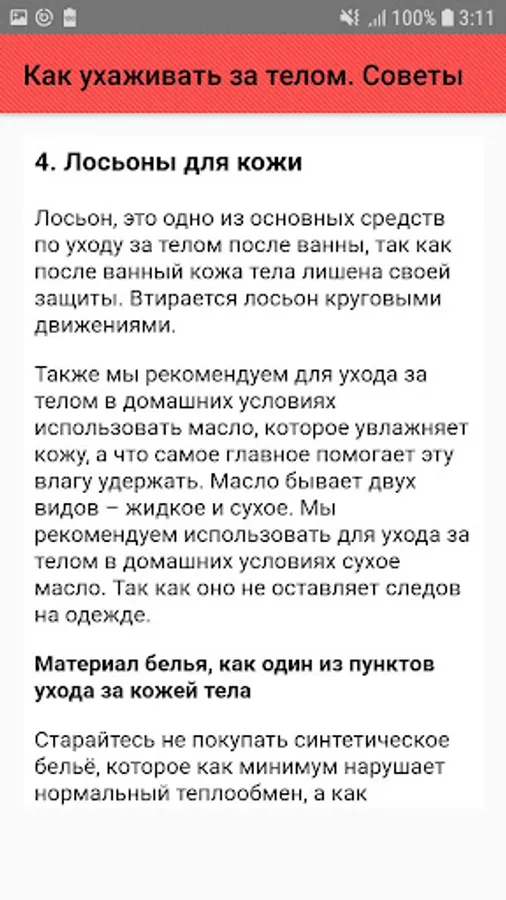 100% 3:11

Как ухаживать за телом. Советы

4. Лосьоны для кожи

Лосьон, это одно из основных средств по уходу за телом после ванны, так как после ванный кожа тела лишена своей защиты. Втирается лосьон круговыми движениями.

Также мы рекомендуем для ухода за телом в домашних условиях использовать масло, которое увлажняет кожу, а что самое главное помогает эту влагу удержать. Масло бывает двух видов – жидкое и сухое. Мы рекомендуем использовать для ухода за телом в домашних условиях сухое масло. Так как оно не оставляет следов на одежде.

Материал белья, как один из пунктов ухода за кожей тела

Старайтесь не покупать синтетическое бельё, которое как минимум нарушает нормальный теплообмен, а как